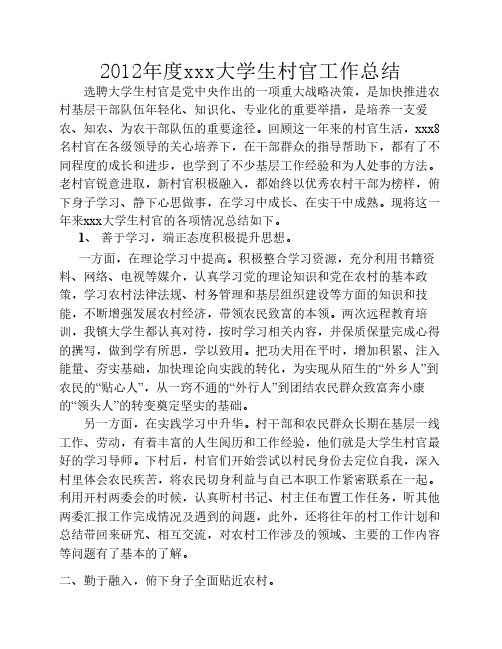 2012年度xxx大学生村官工作总结

选聘大学生村官是党中央作出的一项重大战略决策，是加快推进农村基层干部队伍年轻化、知识化、专业化的重要举措，是培养一支爱农、知农、为农干部队伍的重要途径。回顾这一年来的村官生活，xxx8名村官在各级领导的关心培养下，在干部群众的指导帮助下，都有了不同程度的成长和进步，也学到了不少基层工作经验和为人处事的方法。老村官锐意进取，新村官积极融入，都始终以优秀农村干部为榜样，俯下身子学习、静下心思做事，在学习中成长、在实干中成熟。现将这一年来xxx大学生村官的各项情况总结如下。

1、 善于学习，端正态度积极提升思想。

一方面，在理论学习中提高。积极整合学习资源，充分利用书籍资料、网络、电视等媒介，认真学习党的理论知识和党在农村的基本政策，学习农村法律法规、村务管理和基层组织建设等方面的知识和技能，不断增强发展农村经济，带领农民致富的本领。两次远程教育培训，我镇大学生都认真对待，按时学习相关内容，并保质保量完成心得的撰写，做到学有所思，学以致用。把功夫用在平时，增加积累、注入能量、夯实基础，加快理论向实践的转化，为实现从陌生的“外乡人”到农民的“贴心人”，从一窍不通的“外行人”到团结农民群众致富奔小康的“领头人”的转变奠定坚实的基础。

另一方面，在实践学习中升华。村干部和农民群众长期在基层一线工作、劳动，有着丰富的人生阅历和工作经验，他们就是大学生村官最好的学习导师。下村后，村官们开始尝试以村民身份去定位自我，深入村里体会农民疾苦，将农民切身利益与自己本职工作紧密联系在一起。利用开村两委会的时候，认真听村书记、村主任布置工作任务，听其他两委汇报工作完成情况及遇到的问题，此外，还将往年的村工作计划和总结带回来研究、相互交流，对农村工作涉及的领域、主要的工作内容等问题有了基本的了解。

二、勤于融入，俯下身子全面贴近农村。